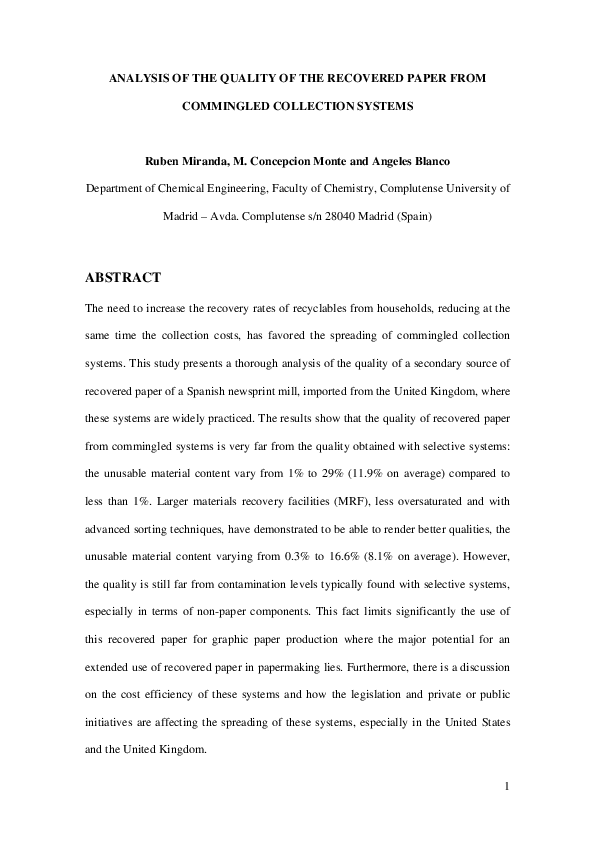 ANALYSIS OF THE QUALITY OF THE RECOVERED PAPER FROM COMMINGLED COLLECTION SYSTEMS

Ruben Miranda, M. Concepcion Monte and Angeles Blanco

Department of Chemical Engineering, Faculty of Chemistry, Complutense University of Madrid – Avda. Complutense s/n 28040 Madrid (Spain)

ABSTRACT

The need to increase the recovery rates of recyclables from households, reducing at the same time the collection costs, has favored the spreading of commingled collection systems. This study presents a thorough analysis of the quality of a secondary source of recovered paper of a Spanish newsprint mill, imported from the United Kingdom, where these systems are widely practiced. The results show that the quality of recovered paper from commingled systems is very far from the quality obtained with selective systems: the unusable material content vary from 1% to 29% (11.9% on average) compared to less than 1%. Larger materials recovery facilities (MRF), less oversaturated and with advanced sorting techniques, have demonstrated to be able to render better qualities, the unusable material content varying from 0.3% to 16.6% (8.1% on average). However, the quality is still far from contamination levels typically found with selective systems, especially in terms of non-paper components. This fact limits significantly the use of this recovered paper for graphic paper production where the major potential for an extended use of recovered paper in papermaking lies. Furthermore, there is a discussion on the cost efficiency of these systems and how the legislation and private or public initiatives are affecting the spreading of these systems, especially in the United States and the United Kingdom.

1